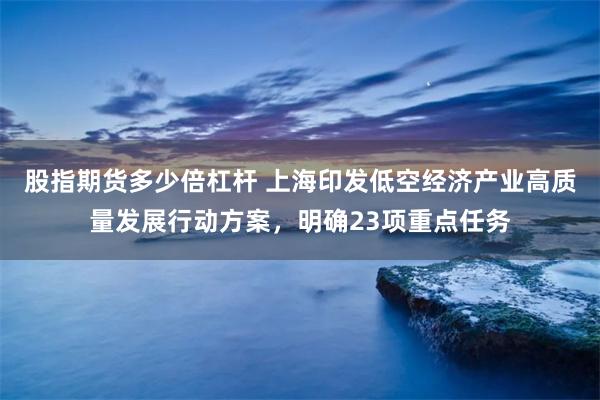 股指期货多少倍杠杆 上海印发低空经济产业高质量发展行动方案，明确23项重点任务